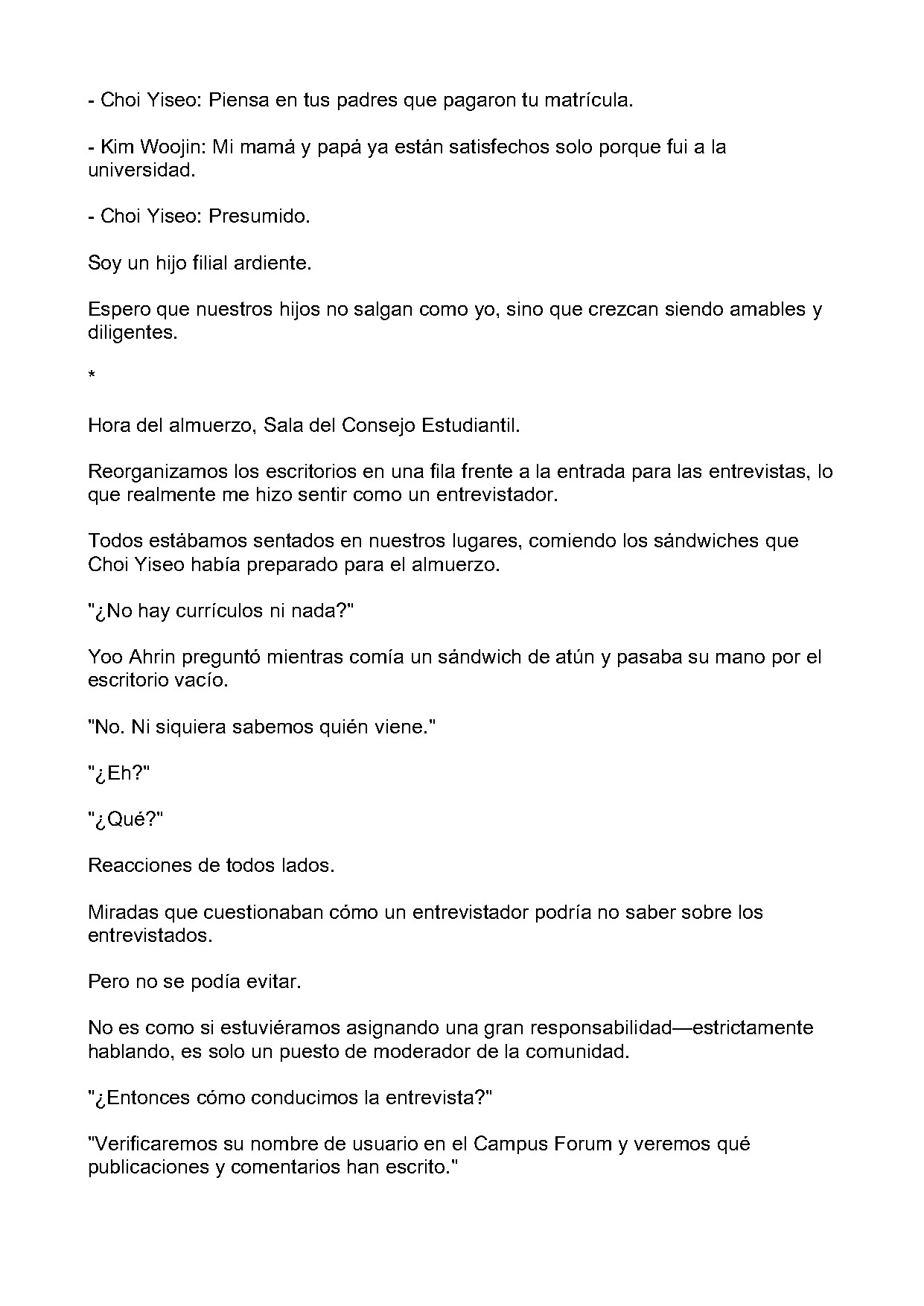 - Choi Yiseo: Piensa en tus padres que pagaron tu matrícula.

- Kim Woojin: Mi mamá y papá ya están satisfechos solo porque fui a la universidad.

- Choi Yiseo: Presumido.

Soy un hijo filial ardiente.

Espero que nuestros hijos no salgan como yo, sino que crezcan siendo amables y diligentes.

*

Hora del almuerzo, Sala del Consejo Estudiantil.

Reorganizamos los escritorios en una fila frente a la entrada para las entrevistas, lo que realmente me hizo sentir como un entrevistador.

Todos estábamos sentados en nuestros lugares, comiendo los sándwiches que Choi Yiseo había preparado para el almuerzo.

"¿No hay currículos ni nada?"

Yoo Ahrin preguntó mientras comía un sándwich de atún y pasaba su mano por el escritorio vacío.

"No. Ni siquiera sabemos quién viene."

"¿Eh?"

"¿Qué?"

Reacciones de todos lados.

Miradas que cuestionaban cómo un entrevistador podría no saber sobre los entrevistados.

Pero no se podía evitar.

No es como si estuviéramos asignando una gran responsabilidad—estrictamente hablando, es solo un puesto de moderador de la comunidad.

"¿Entonces cómo conducimos la entrevista?"

"Verificaremos su nombre de usuario en el Campus Forum y veremos qué publicaciones y comentarios han escrito."